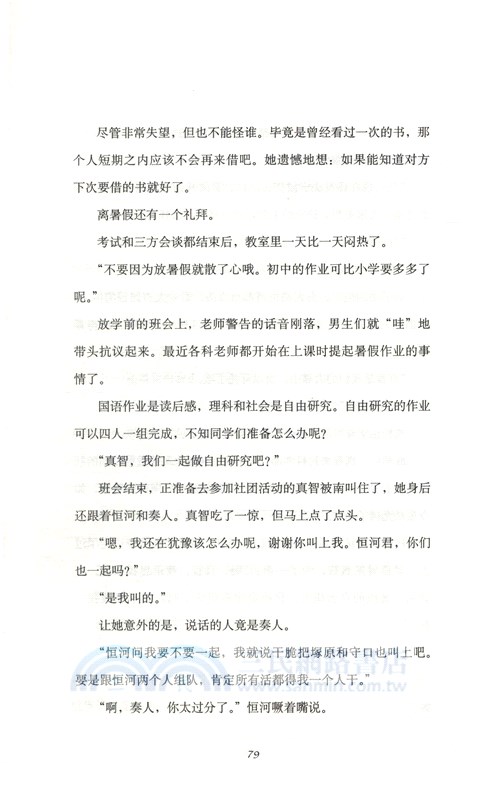 尽管非常失望，但也不能怪谁。毕竟是曾经看过一次的书，那个人短期之内应该不会再来借吧。她遗憾地想：如果能知道对方下次要借的书就好了。

离暑假还有一个礼拜。

考试和三方会谈都结束后，教室里一天比一天闷热了。

“不要因为放暑假就散了心哦。初中的作业可比小学要多多了呢。”

放学前的班会上，老师警告的话音刚落，男生们就“哇”地带头抗议起来。最近各科老师都开始在上课时提起暑假作业的事情了。

国语作业是读后感，理科和社会是自由研究。自由研究的作业可以四人一组完成，不知同学们准备怎么办呢？

“真智，我们一起做自由研究吧？”

班会结束，正准备去参加社团活动的真智被南叫住了，她身后还跟着恒河和奏人。真智吃了一惊，但马上点了点头。

“嗯，我还在犹豫该怎么办呢，谢谢你叫上我。恒河君，你们也一起吗？”

“是我叫的。”

让她意外的是，说话的人竟是奏人。

“恒河问我要不要一起，我就说干脆把塚原和守口也叫上吧。要是跟恒河两个人组队，肯定所有活都得我一个人干。”

“啊，奏人，你太过分了。”恒河噘着嘴说。

www.sanmin.com.tw

79